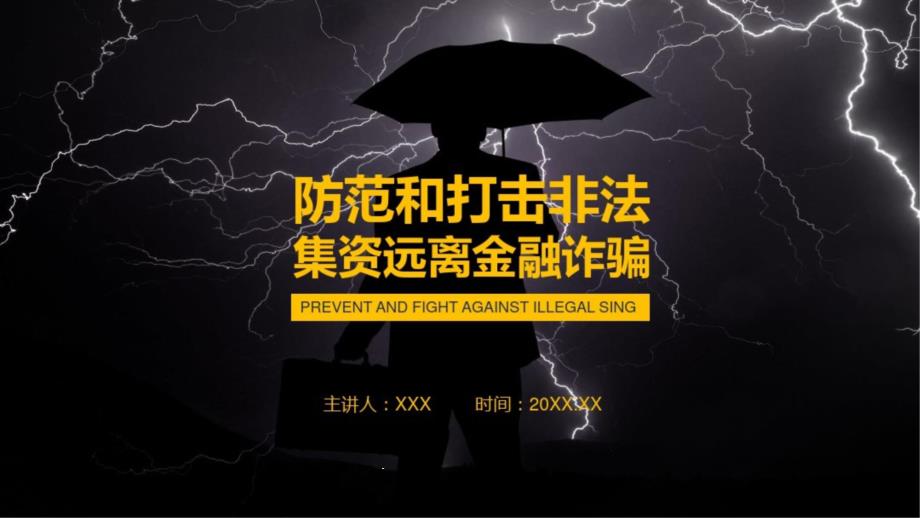 防范和打击非法
集资远离金融诈骗

PREVENT AND FIGHT AGAINST ILLEGAL SING

主讲人：XXX　　时间：20XX.XX